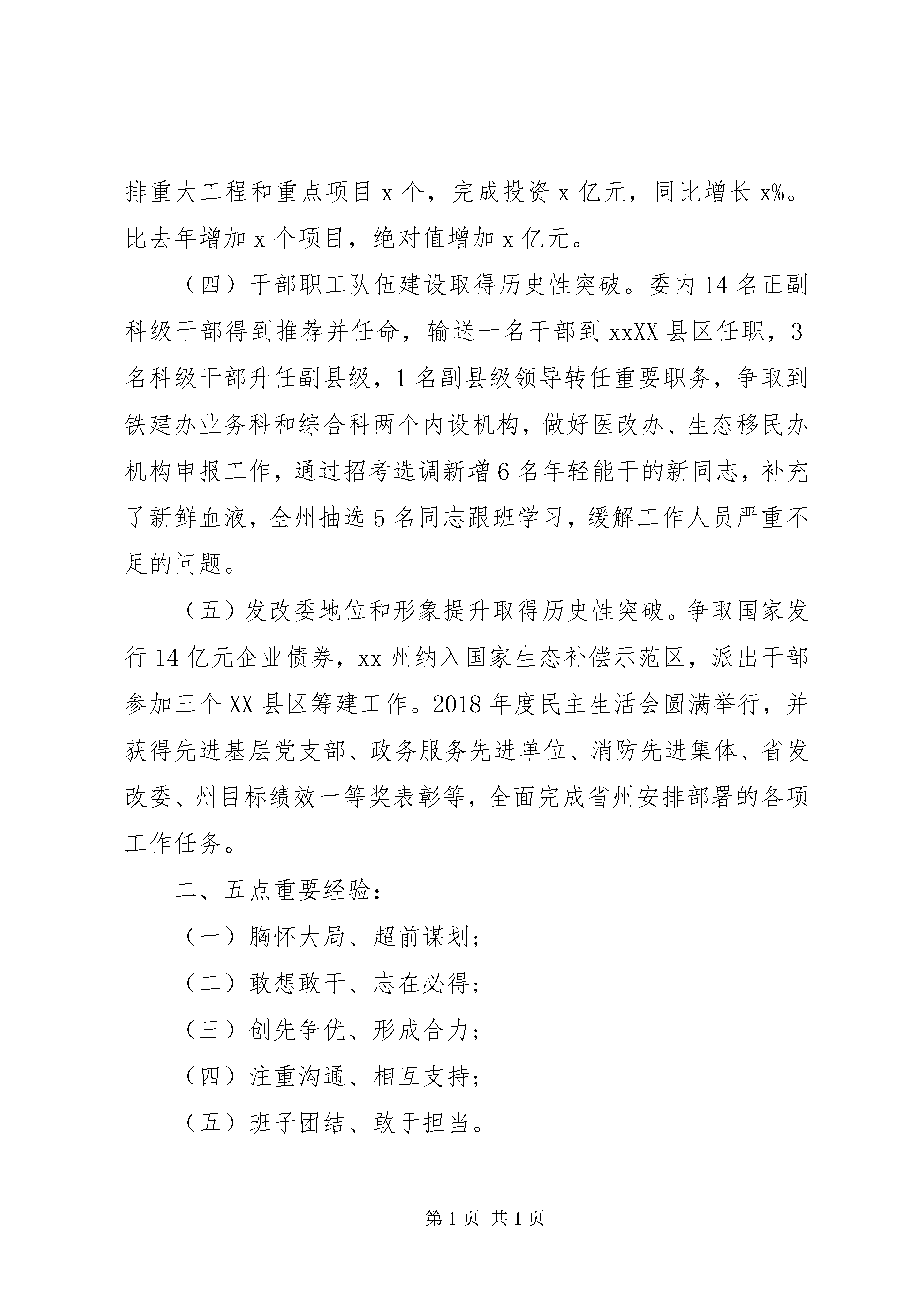 排重大工程和重点项目 x 个，完成投资 x 亿元，同比增长 x%。比去年增加 x 个项目，绝对值增加 x 亿元。

（四）干部职工队伍建设取得历史性突破。委内 14 名正副科级干部得到推荐并任命，输送一名干部到 xxXX 县区任职，3 名科级干部升任副县级，1 名副县级领导转任重要职务，争取到铁建办业务科和综合科两个内设机构，做好医改办、生态移民办机构申报工作，通过招考选调新增 6 名年轻能干的新同志，补充了新鲜血液，全州抽选 5 名同志跟班学习，缓解工作人员严重不足的问题。

（五）发改委地位和形象提升取得历史性突破。争取国家发行 14 亿元企业债券，xx 州纳入国家生态补偿示范区，派出干部参加三个 XX 县区筹建工作。2018 年度民主生活会圆满举行，并获得先进基层党支部、政务服务先进单位、消防先进集体、省发改委、州目标绩效一等奖表彰等，全面完成省州安排部署的各项工作任务。

二、五点重要经验：

（一）胸怀大局、超前谋划；

（二）敢想敢干、志在必得；

（三）创先争优、形成合力；

（四）注重沟通、相互支持；

（五）班子团结、敢于担当。

第 1 页 共 1 页